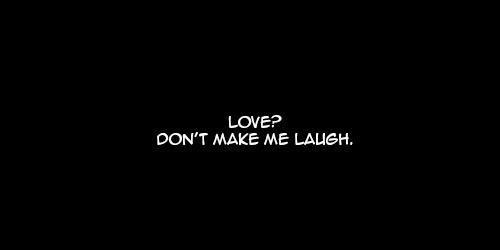 LOVE?
DON'T MAKE ME LAUGH.